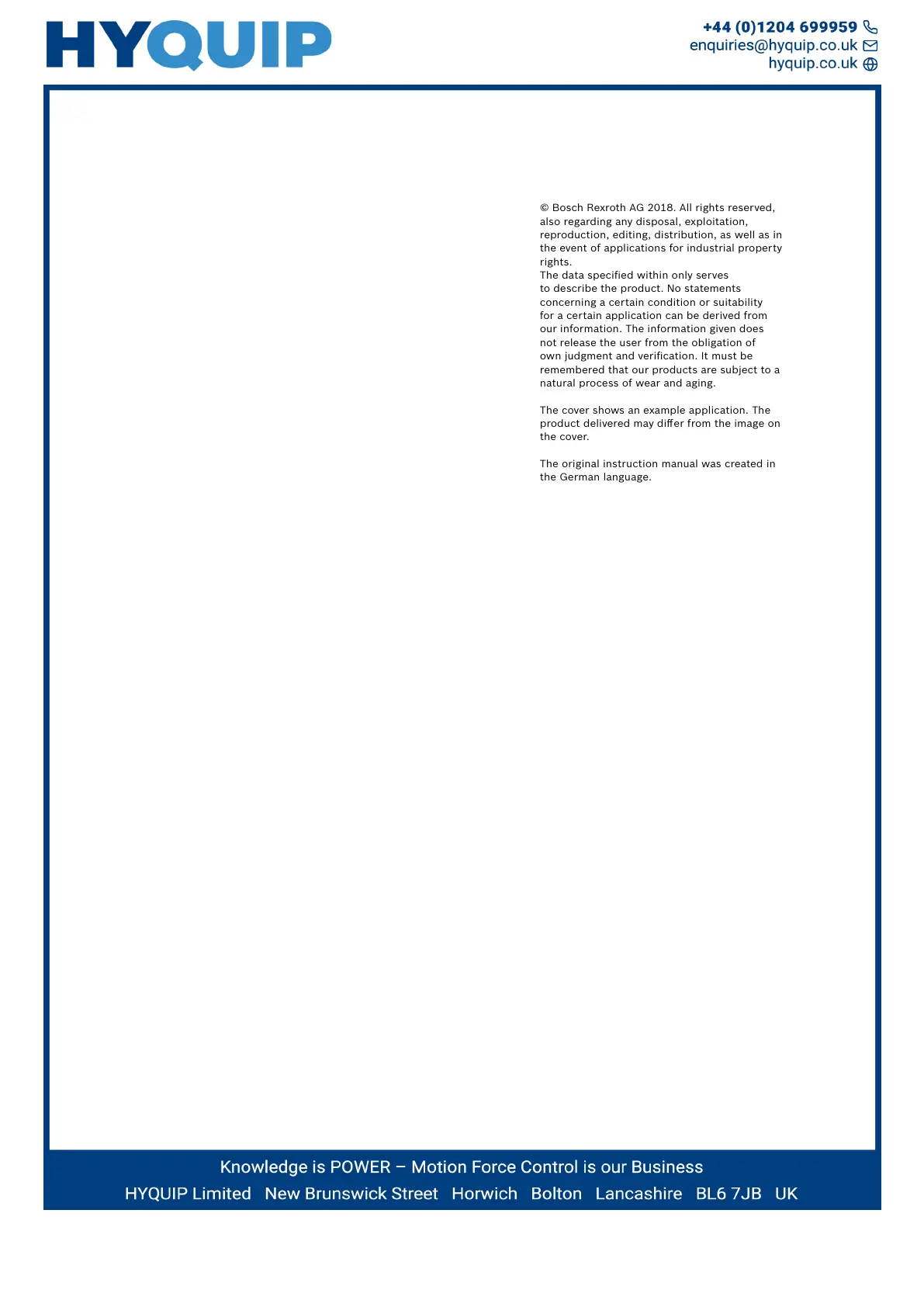 HYQUIP

+44 (0)1204 699959
enquiries@hyquip.co.uk
hyquip.co.uk

© Bosch Rexroth AG 2018. All rights reserved, also regarding any disposal, exploitation, reproduction, editing, distribution, as well as in the event of applications for industrial property rights.
The data specified within only serves to describe the product. No statements concerning a certain condition or suitability for a certain application can be derived from our information. The information given does not release the user from the obligation of own judgment and verification. It must be remembered that our products are subject to a natural process of wear and aging.

The cover shows an example application. The product delivered may differ from the image on the cover.

The original instruction manual was created in the German language.

Knowledge is POWER – Motion Force Control is our Business
HYQUIP Limited New Brunswick Street Horwich Bolton Lancashire BL6 7JB UK